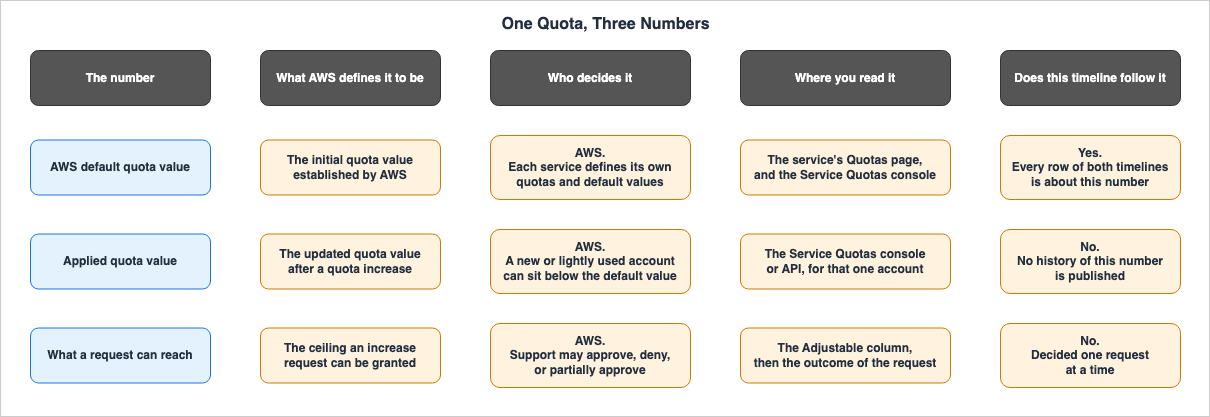 One Quota, Three Numbers

| The number | What AWS defines it to be | Who decides it | Where you read it | Does this timeline follow it |
|---|---|---|---|---|
| AWS default quota value | The initial quota value established by AWS | AWS. Each service defines its own quotas and default values | The service's Quotas page, and the Service Quotas console | Yes. Every row of both timelines is about this number |
| Applied quota value | The updated quota value after a quota increase | AWS. A new or lightly used account can sit below the default value | The Service Quotas console or API, for that one account | No. No history of this number is published |
| What a request can reach | The ceiling an increase request can be granted | AWS. Support may approve, deny, or partially approve | The Adjustable column, then the outcome of the request | No. Decided one request at a time |